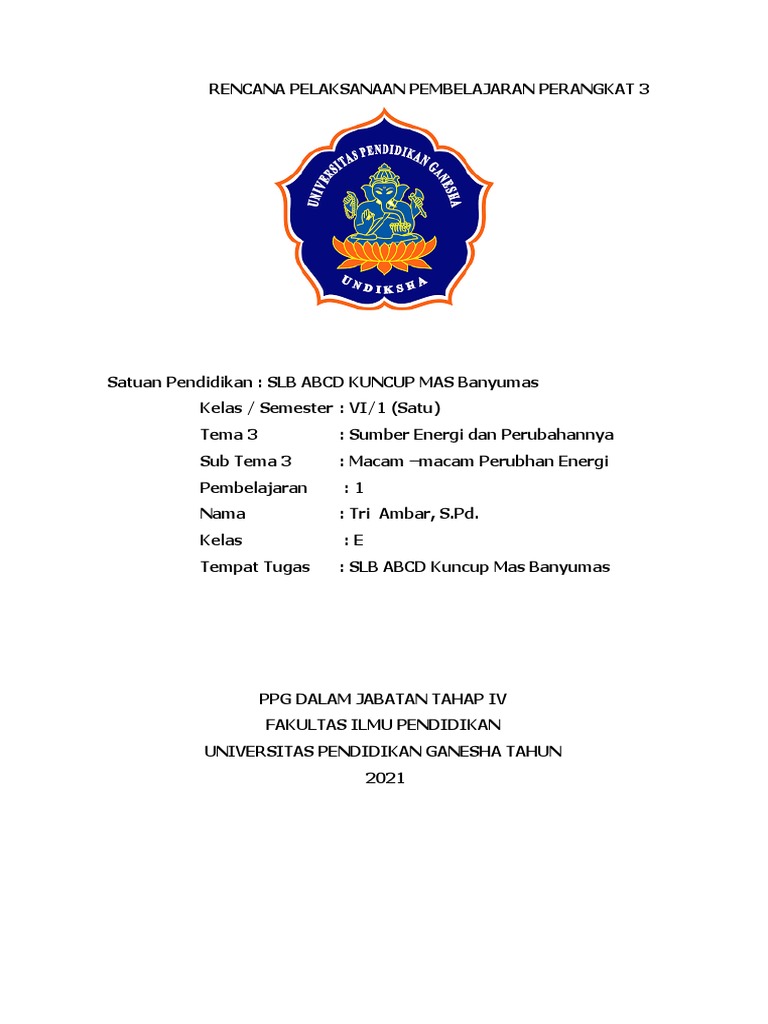 RENCANA PELAKSANAAN PEMBELAJARAN PERANGKAT 3

UNIVERSITAS PENDIDIKAN GANESHA

UNDIKSHA

Satuan Pendidikan : SLB ABCD KUNCUP MAS Banyumas

Kelas / Semester : VI/1 (Satu)

Tema 3 : Sumber Energi dan Perubahannya

Sub Tema 3 : Macam –macam Perubhan Energi

Pembelajaran : 1

Nama : Tri Ambar, S.Pd.

Kelas : E

Tempat Tugas : SLB ABCD Kuncup Mas Banyumas

PPG DALAM JABATAN TAHAP IV
FAKULTAS ILMU PENDIDIKAN
UNIVERSITAS PENDIDIKAN GANESHA TAHUN
2021